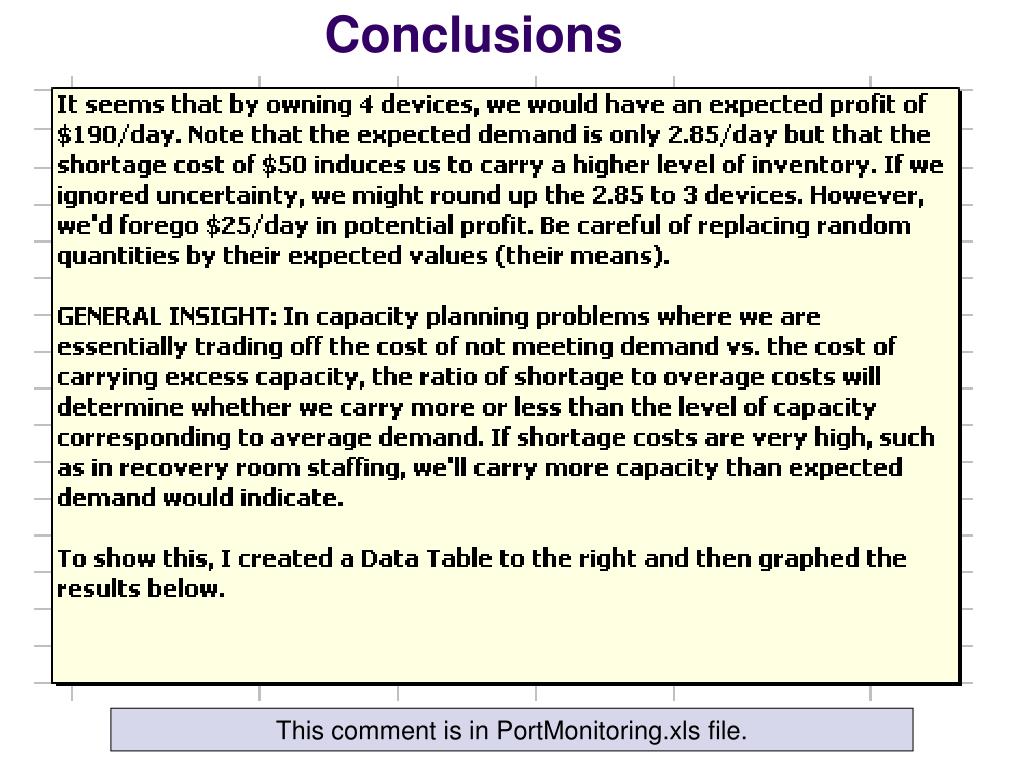 Conclusions

It seems that by owning 4 devices, we would have an expected profit of \$190/day. Note that the expected demand is only 2.85/day but that the shortage cost of \$50 induces us to carry a higher level of inventory. If we ignored uncertainty, we might round up the 2.85 to 3 devices. However, we'd forego \$25/day in potential profit. Be careful of replacing random quantities by their expected values (their means).

GENERAL INSIGHT: In capacity planning problems where we are essentially trading off the cost of not meeting demand vs. the cost of carrying excess capacity, the ratio of shortage to overage costs will determine whether we carry more or less than the level of capacity corresponding to average demand. If shortage costs are very high, such as in recovery room staffing, we'll carry more capacity than expected demand would indicate.

To show this, I created a Data Table to the right and then graphed the results below.

This comment is in PortMonitoring.xls file.